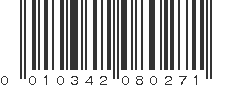 0 010342 080271